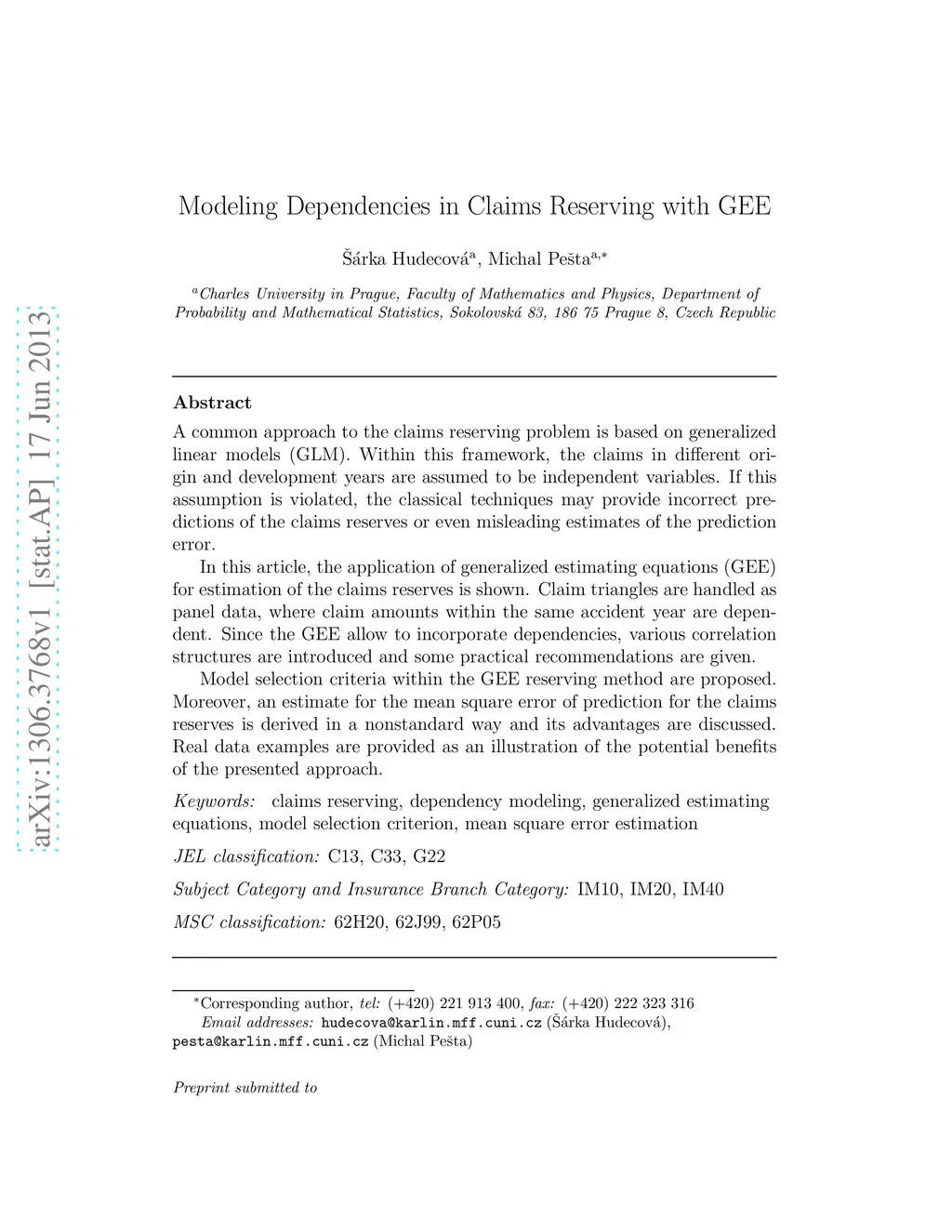 arXiv:1306.3768v1 [stat.AP] 17 Jun 2013

Modeling Dependencies in Claims Reserving with GEE

Šárka Hudecová$^{a}$, Michal Pešta$^{a,*}$

$^{a}$Charles University in Prague, Faculty of Mathematics and Physics, Department of Probability and Mathematical Statistics, Sokolovská 83, 186 75 Prague 8, Czech Republic

Abstract

A common approach to the claims reserving problem is based on generalized linear models (GLM). Within this framework, the claims in different origin and development years are assumed to be independent variables. If this assumption is violated, the classical techniques may provide incorrect predictions of the claims reserves or even misleading estimates of the prediction error.

In this article, the application of generalized estimating equations (GEE) for estimation of the claims reserves is shown. Claim triangles are handled as panel data, where claim amounts within the same accident year are dependent. Since the GEE allow to incorporate dependencies, various correlation structures are introduced and some practical recommendations are given.

Model selection criteria within the GEE reserving method are proposed. Moreover, an estimate for the mean square error of prediction for the claims reserves is derived in a nonstandard way and its advantages are discussed. Real data examples are provided as an illustration of the potential benefits of the presented approach.

Keywords: claims reserving, dependency modeling, generalized estimating equations, model selection criterion, mean square error estimation

JEL classification: C13, C33, G22

Subject Category and Insurance Branch Category: IM10, IM20, IM40

MSC classification: 62H20, 62J99, 62P05

$^{*}$Corresponding author, tel: (+420) 221 913 400, fax: (+420) 222 323 316
Email addresses: hudecova@karlin.mff.cuni.cz (Šárka Hudecová), pesta@karlin.mff.cuni.cz (Michal Pešta)

Preprint submitted to